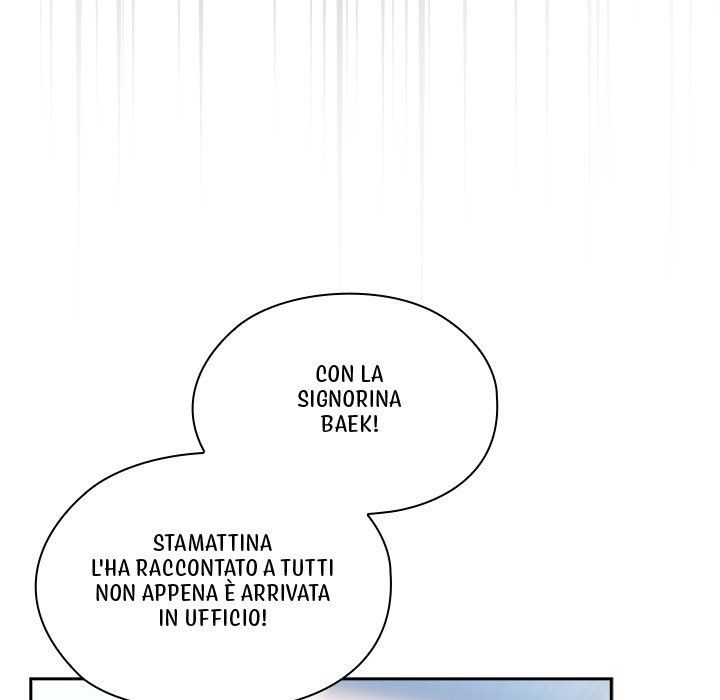 CON LA SIGNORINA BAEK!

STAMATTINA L'HA RACCONTATO A TUTTI NON APPENA È ARRIVATA IN UFFICIO!